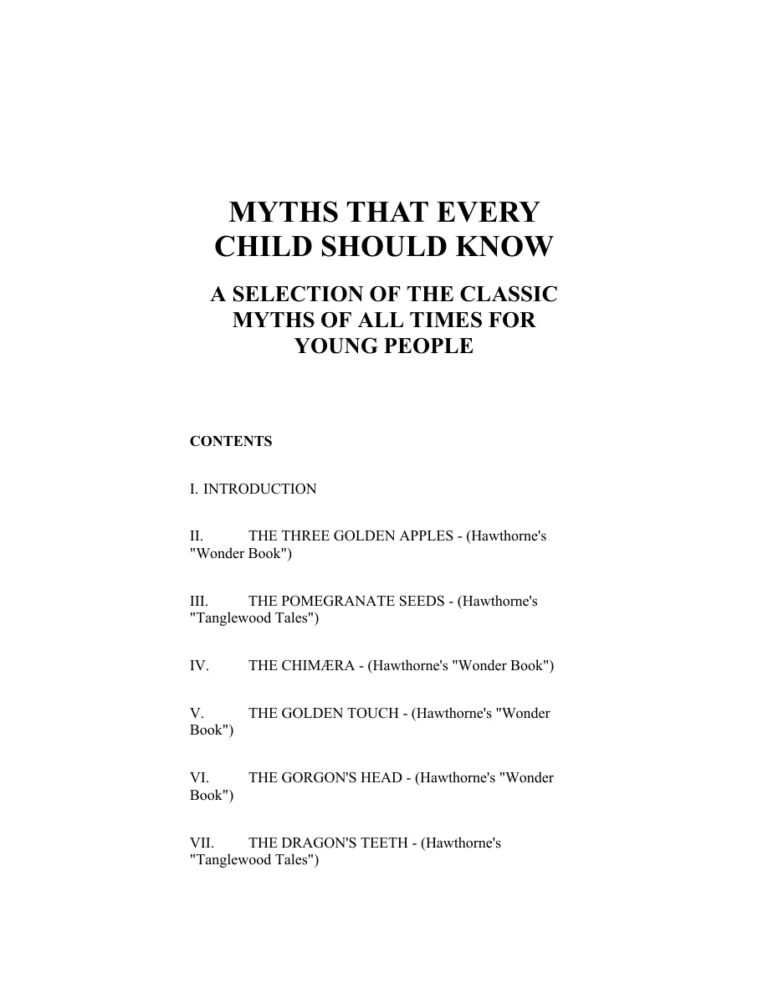 MYTHS THAT EVERY CHILD SHOULD KNOW

A SELECTION OF THE CLASSIC MYTHS OF ALL TIMES FOR YOUNG PEOPLE

CONTENTS

I. INTRODUCTION

II. THE THREE GOLDEN APPLES - (Hawthorne's "Wonder Book")

III. THE POMEGRANATE SEEDS - (Hawthorne's "Tanglewood Tales")

IV. THE CHIMÆRA - (Hawthorne's "Wonder Book")

V. THE GOLDEN TOUCH - (Hawthorne's "Wonder Book")

VI. THE GORGON'S HEAD - (Hawthorne's "Wonder Book")

VII. THE DRAGON'S TEETH - (Hawthorne's "Tanglewood Tales")